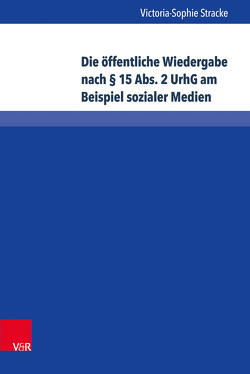 Victoria-Sophie Stracke

Die öffentliche Wiedergabe nach § 15 Abs. 2 UrhG am Beispiel sozialer Medien

V&R